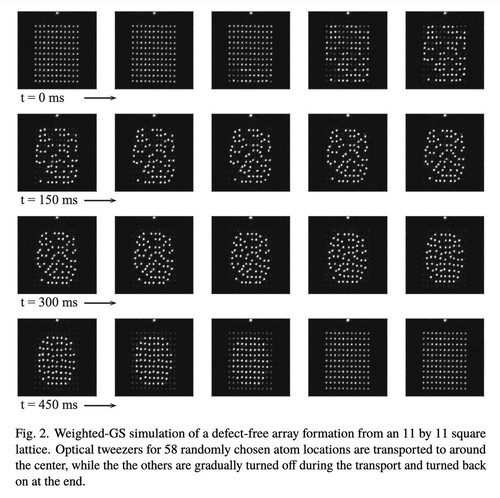 t = 0 ms

t = 150 ms

t = 300 ms

t = 450 ms

Fig. 2. Weighted-GS simulation of a defect-free array formation from an 11 by 11 square lattice. Optical tweezers for 58 randomly chosen atom locations are transported to around the center, while the the others are gradually turned off during the transport and turned back on at the end.